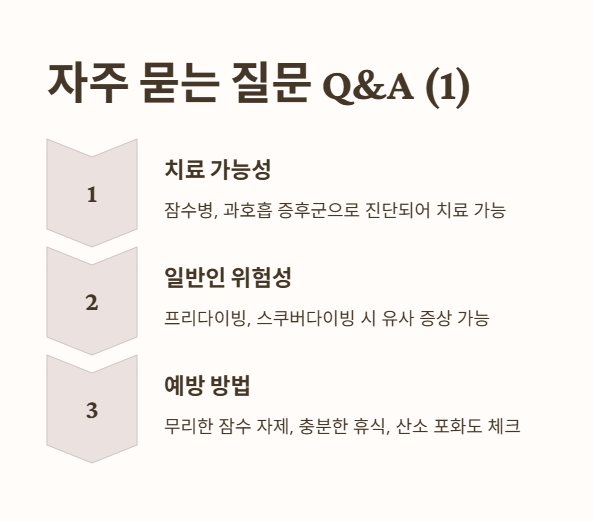 자주 묻는 질문 Q&A (1)

1

치료 가능성

잠수병, 과호흡 증후군으로 진단되어 치료 가능

2

일반인 위험성

프리다이빙, 스쿠버다이빙 시 유사 증상 가능

3

예방 방법

무리한 잠수 자제, 충분한 휴식, 산소 포화도 체크